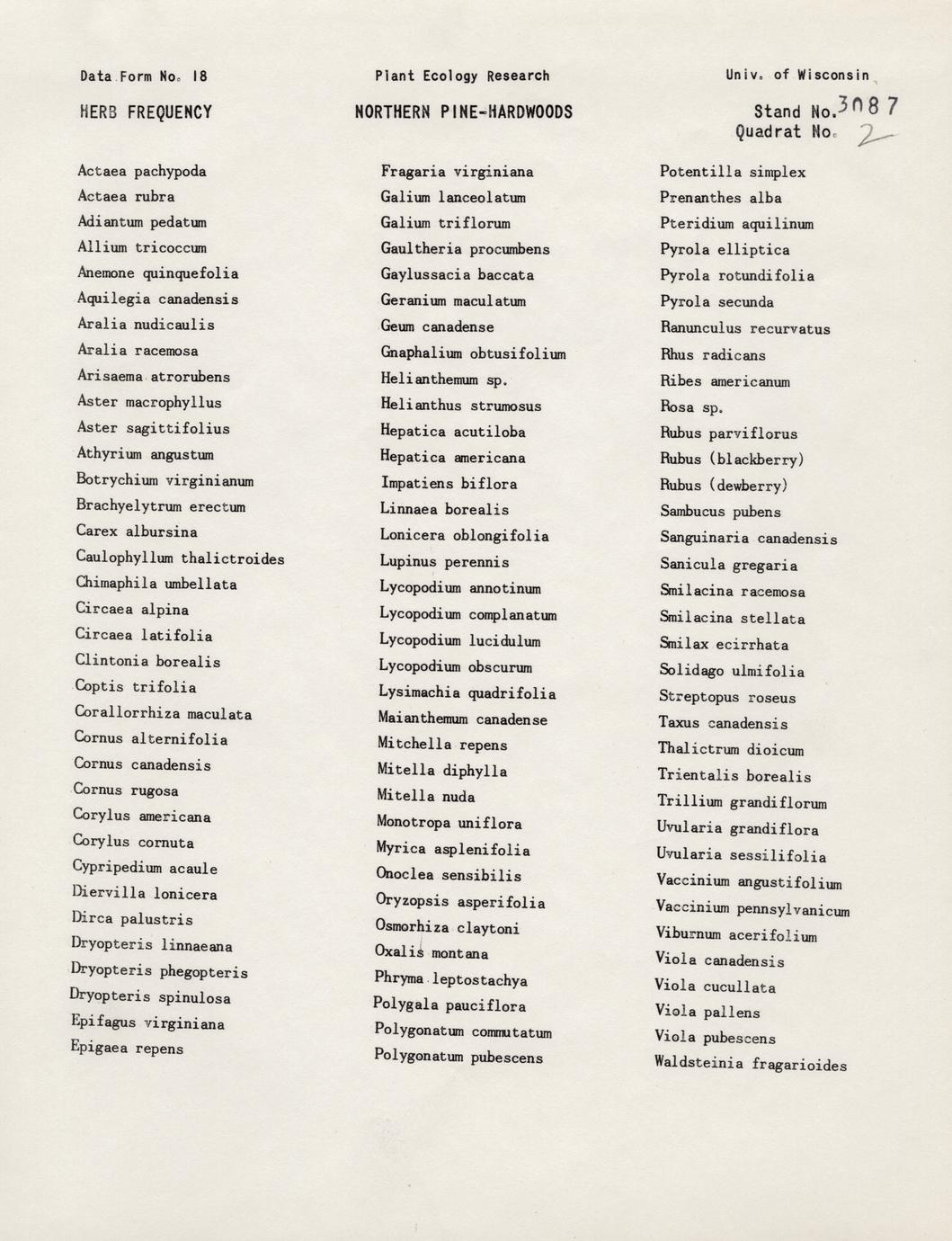 Data Form No. 18

Plant Ecology Research

Univ. of Wisconsin

HERB FREQUENCY

NORTHERN PINE-HARDWOODS

Stand No. 3087
Quadrat No. 2

Actaea pachypoda
Actaea rubra
Adiantum pedatum
Allium tricoccum
Anemone quinquefolia
Aquilegia canadensis
Aralia nudicaulis
Aralia racemosa
Arisaema atrorubens
Aster macrophyllus
Aster sagittifolius
Athyrium angustum
Botrychium virginianum
Brachyelytrum erectum
Carex albursina
Caulophyllum thalictroides
Chimaphila umbellata
Circaea alpina
Circaea latifolia
Clintonia borealis
Coptis trifolia
Corallorrhiza maculata
Cornus alternifolia
Cornus canadensis
Cornus rugosa
Corylus americana
Corylus cornuta
Cypripedium acaule
Diervilla lonicera
Dirca palustris
Dryopteris linnaeana
Dryopteris phegopteris
Dryopteris spinulosa
Epifagus virginiana
Epigaea repens

Fragaria virginiana
Galium lanceolatum
Galium triflorum
Gaultheria procumbens
Gaylussacia baccata
Geranium maculatum
Geum canadense
Gnaphalium obtusifolium
Helianthemum sp.
Helianthus strumosus
Hepatica acutiloba
Hepatica americana
Impatiens biflora
Linnaea borealis
Lonicera oblongifolia
Lupinus perennis
Lycopodium annotinum
Lycopodium complanatum
Lycopodium lucidulum
Lycopodium obscurum
Lysimachia quadrifolia
Maianthemum canadense
Mitchella repens
Mitella diphylla
Mitella nuda
Monotropa uniflora
Myrica asplenifolia
Onoclea sensibilis
Oryzopsis asperifolia
Osmorhiza claytoni
Oxalis montana
Phryma leptostachya
Polygala pauciflora
Polygonatum commutatum
Polygonatum pubescens

Potentilla simplex
Prenanthes alba
Pteridium aquilinum
Pyrola elliptica
Pyrola rotundifolia
Pyrola secunda
Ranunculus recurvatus
Rhus radicans
Ribes americanum
Rosa sp.
Rubus parviflorus
Rubus (blackberry)
Rubus (dewberry)
Sambucus pubens
Sanguinaria canadensis
Sanicula gregaria
Smilacina racemosa
Smilacina stellata
Smilax ecirrhata
Solidago ulmifolia
Streptopus roseus
Taxus canadensis
Thalictrum dioicum
Trientalis borealis
Trillium grandiflorum
Uvularia grandiflora
Uvularia sessilifolia
Vaccinium angustifolium
Vaccinium pennsylvanicum
Viburnum acerifolium
Viola canadensis
Viola cucullata
Viola pallens
Viola pubescens
Waldsteinia fragarioides